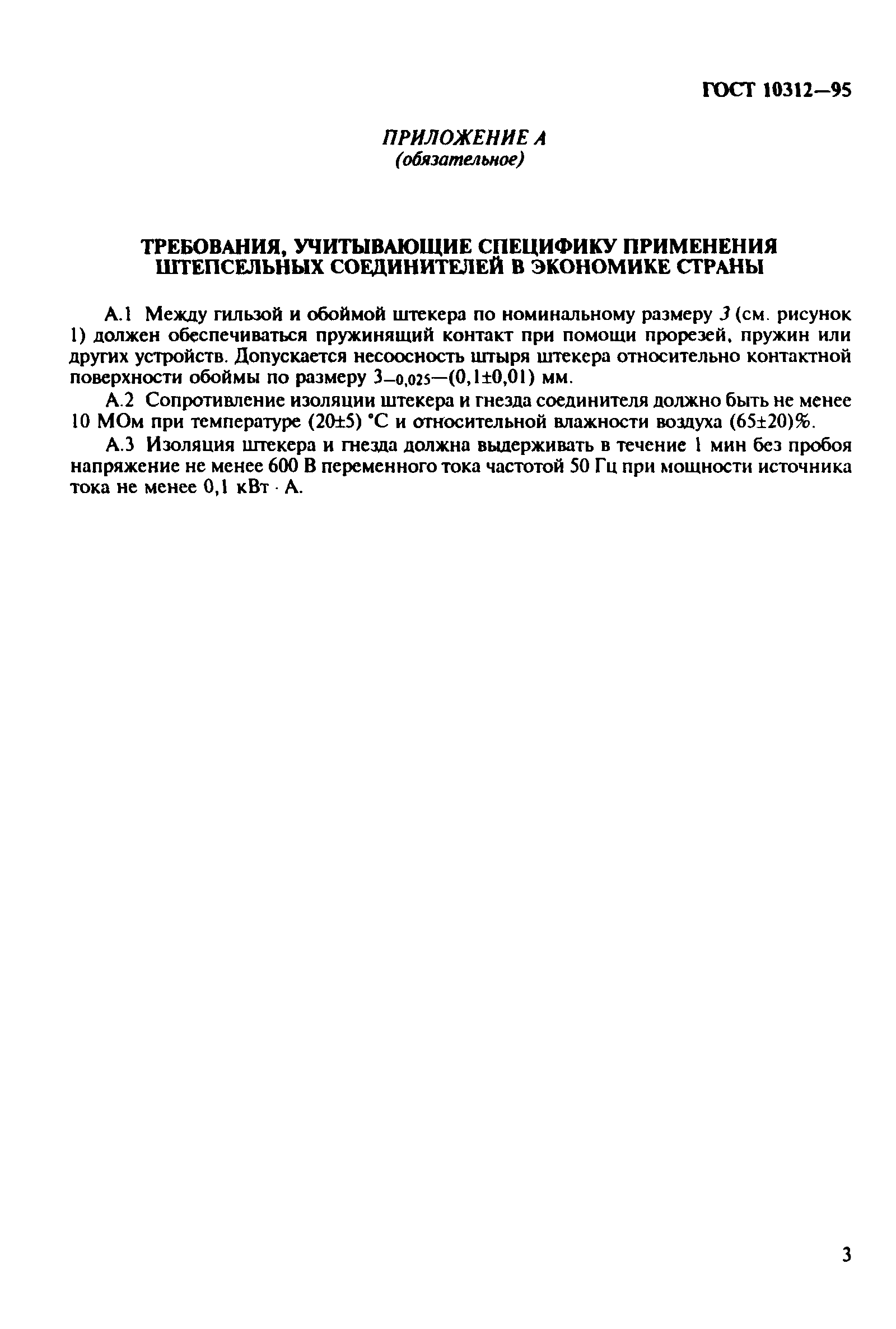 ГОСТ 10312—95

ПРИЛОЖЕНИЕ А
(обязательное)

ТРЕБОВАНИЯ, УЧИТЫВАЮЩИЕ СПЕЦИФИКУ ПРИМЕНЕНИЯ ШТЕПСЕЛЬНЫХ СОЕДИНИТЕЛЕЙ В ЭКОНОМИКЕ СТРАНЫ

А.1 Между гильзой и обоймой штекера по номинальному размеру 3 (см. рисунок 1) должен обеспечиваться пружинящий контакт при помощи прорезей, пружин или других устройств. Допускается несоосность штыря штекера относительно контактной поверхности обоймы по размеру $3_{-0,025}$—(0,1±0,01) мм.

А.2 Сопротивление изоляции штекера и гнезда соединителя должно быть не менее 10 МОм при температуре (20±5) °С и относительной влажности воздуха (65±20)%.

А.3 Изоляция штекера и гнезда должна выдерживать в течение 1 мин без пробоя напряжение не менее 600 В переменного тока частотой 50 Гц при мощности источника тока не менее 0,1 кВт · А.

3